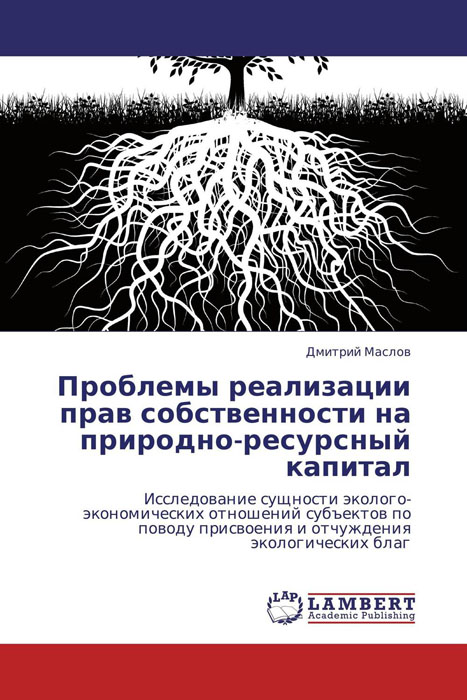 Дмитрий Маслов

Проблемы реализации прав собственности на природно-ресурсный капитал

Исследование сущности эколого-экономических отношений субъектов по поводу присвоения и отчуждения экологических благ

LAP

LAMBERT
Academic Publishing